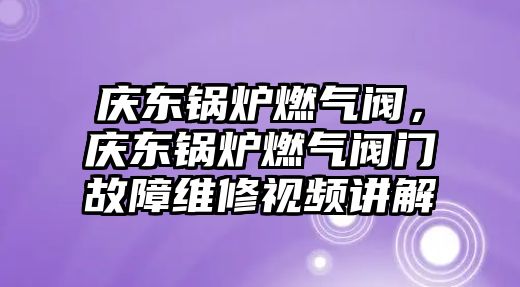 庆东锅炉燃气阀，庆东锅炉燃气阀门故障维修视频讲解